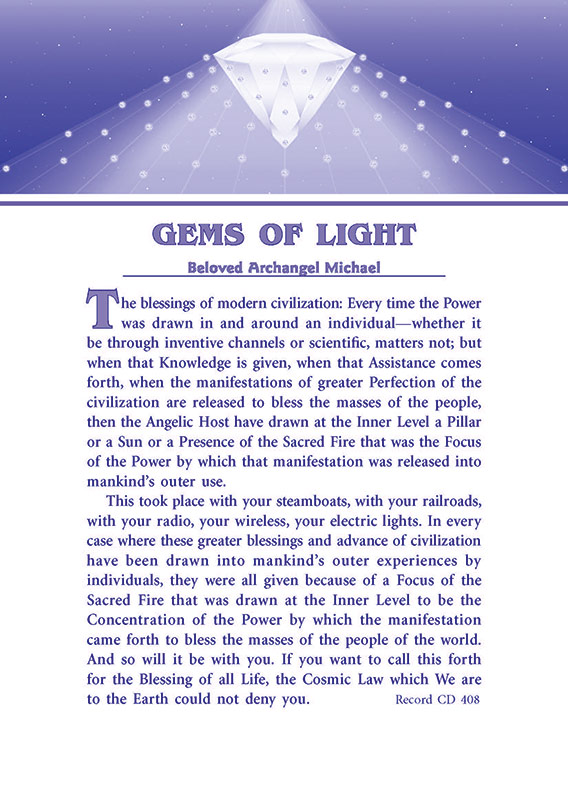 GEMS OF LIGHT

Beloved Archangel Michael

The blessings of modern civilization: Every time the Power was drawn in and around an individual—whether it be through inventive channels or scientific, matters not; but when that Knowledge is given, when that Assistance comes forth, when the manifestations of greater Perfection of the civilization are released to bless the masses of the people, then the Angelic Host have drawn at the Inner Level a Pillar or a Sun or a Presence of the Sacred Fire that was the Focus of the Power by which that manifestation was released into mankind's outer use.

This took place with your steamboats, with your railroads, with your radio, your wireless, your electric lights. In every case where these greater blessings and advance of civilization have been drawn into mankind's outer experiences by individuals, they were all given because of a Focus of the Sacred Fire that was drawn at the Inner Level to be the Concentration of the Power by which the manifestation came forth to bless the masses of the people of the world. And so will it be with you. If you want to call this forth for the Blessing of all Life, the Cosmic Law which We are to the Earth could not deny you.

Record CD 408